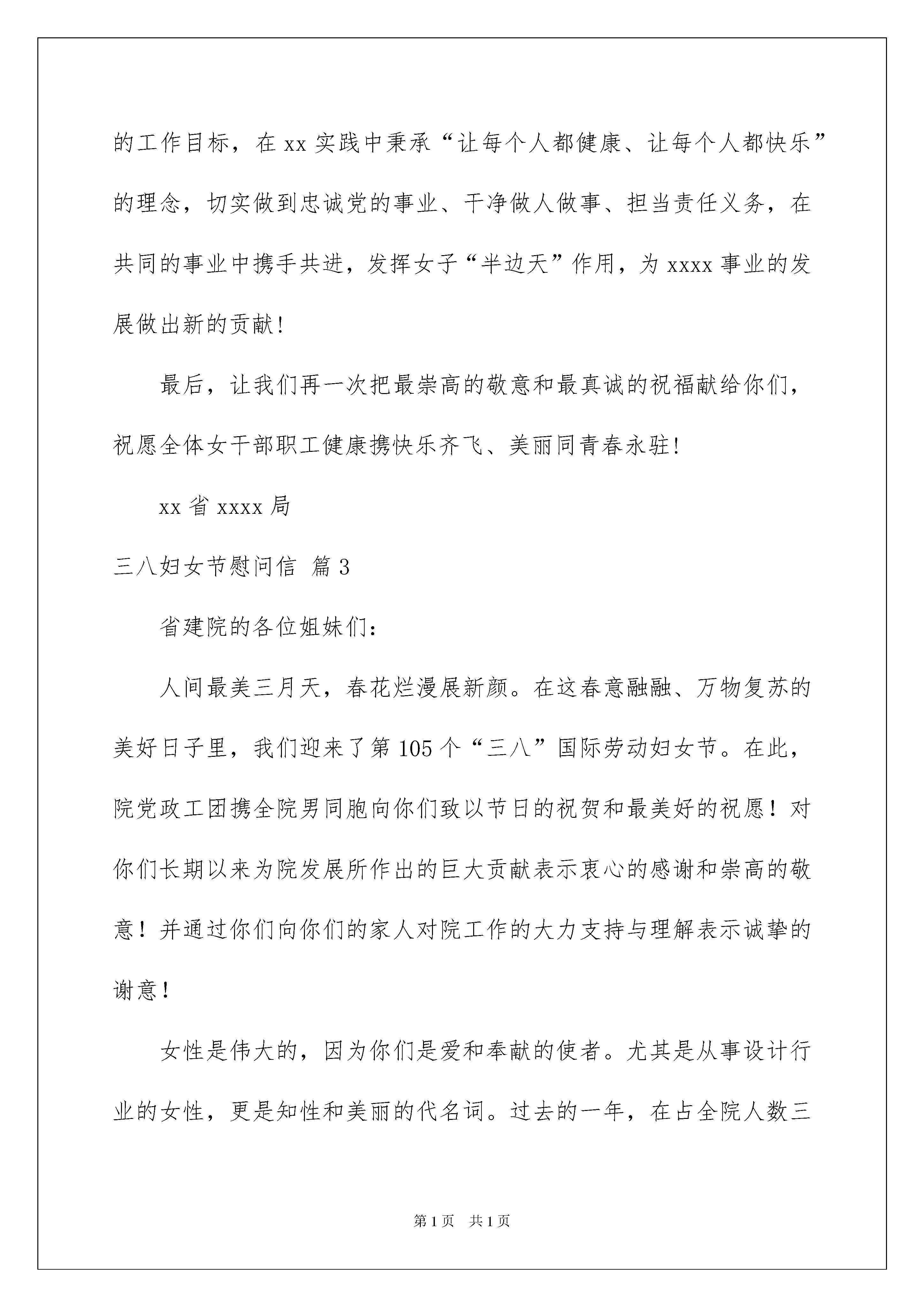 的工作目标，在 xx 实践中秉承“让每个人都健康、让每个人都快乐”的理念，切实做到忠诚党的事业、干净做人做事、担当责任义务，在共同的事业中携手共进，发挥女子“半边天”作用，为 xxxx 事业的发展做出新的贡献!

最后，让我们再一次把最崇高的敬意和最真诚的祝福献给你们，祝愿全体女干部职工健康携快乐齐飞、美丽同青春永驻!

xx 省 xxxx 局

三八妇女节慰问信 篇 3

省建院的各位姐妹们：

人间最美三月天，春花烂漫展新颜。在这春意融融、万物复苏的美好日子里，我们迎来了第 105 个“三八”国际劳动妇女节。在此，院党政工团携全院男同胞向你们致以节日的祝贺和最美好的祝愿！对你们长期以来为院发展所作出的巨大贡献表示衷心的感谢和崇高的敬意！并通过你们向你们的家人对院工作的大力支持与理解表示诚挚的谢意！

女性是伟大的，因为你们是爱和奉献的使者。尤其是从事设计行业的女性，更是知性和美丽的代名词。过去的一年，在占全院人数三

第 1 页 共 1 页